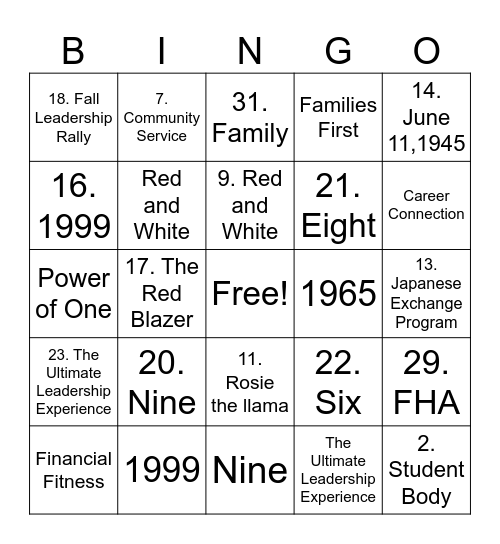 | B | I | N | G | O |
|---|---|---|---|---|
| 18. Fall Leadership Rally | 7. Community Service | 31. Family | Families First | 14. June 11,1945 |
| 16. 1999 | Red and White | 9. Red and White | 21. Eight | Career Connection |
| Power of One | 17. The Red Blazer | Free! | 1965 | 13. Japanese Exchange Program |
| 23. The Ultimate Leadership Experience | 20. Nine | 11. Rosie the llama | 22. Six | 29. FHA |
| Financial Fitness | 1999 | Nine | The Ultimate Leadership Experience | 2. Student Body |